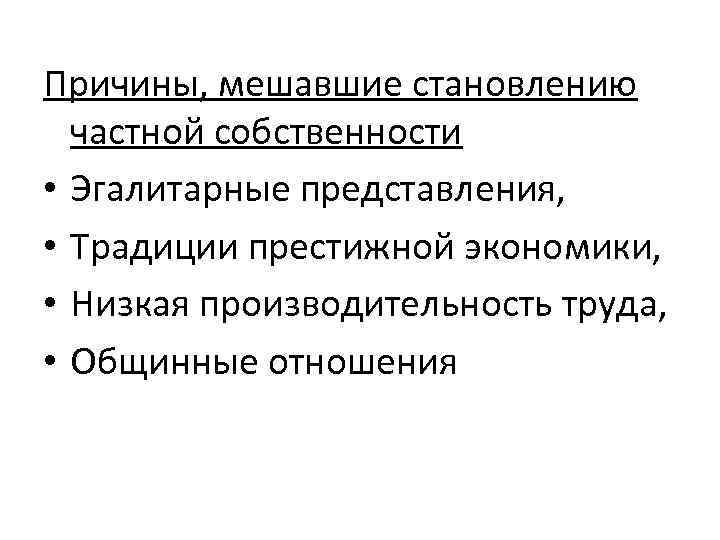 Причины, мешавшие становлению частной собственности

• Эгалитарные представления,
• Традиции престижной экономики,
• Низкая производительность труда,
• Общинные отношения